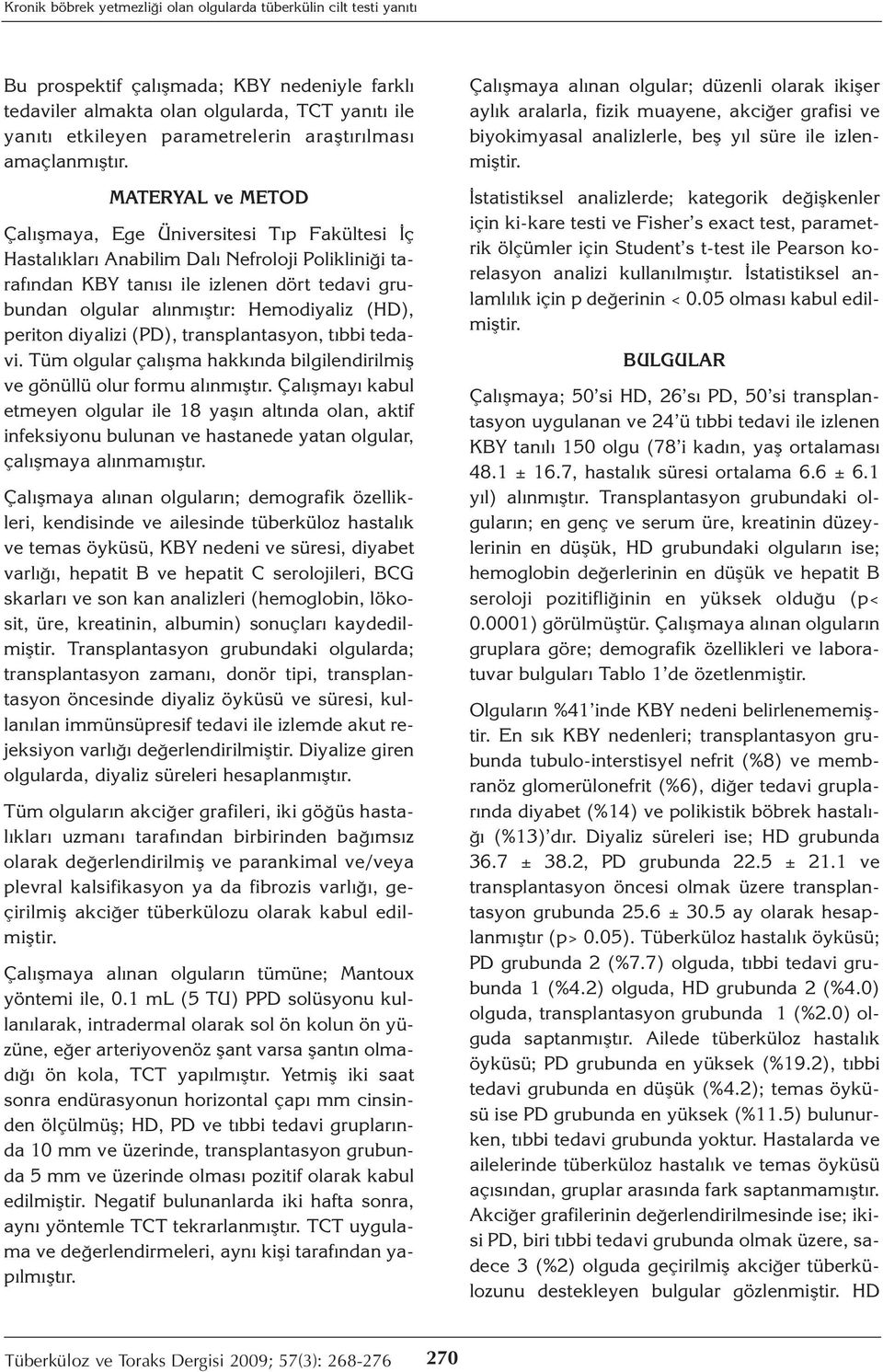 Kronik böbrek yetmezliği olan olgularda tüberkülin cilt testi yanıtı

Bu prospektif çalışmada; KBY nedeniyle farklı tedaviler almakta olan olgularda, TCT yanıtı ile yanıtı etkileyen parametrelerin araştırılması amaçlanmıştır.

MATERYAL ve METOD

Çalışmaya, Ege Üniversitesi Tıp Fakültesi İç Hastalıkları Anabilim Dalı Nefroloji Polikliniği tarafından KBY tanısı ile izlenen dört tedavi grubundan olgular alınmıştır: Hemodiyaliz (HD), periton diyalizi (PD), transplantasyon, tıbbi tedavi. Tüm olgular çalışma hakkında bilgilendirilmiş ve gönüllü olur formu alınmıştır. Çalışmayı kabul etmeyen olgular ile 18 yaşın altında olan, aktif infeksiyonu bulunan ve hastanede yatan olgular, çalışmaya alınmamıştır.

Çalışmaya alınan olguların; demografik özellikleri, kendisinde ve ailesinde tüberküloz hastalık ve temas öyküsü, KBY nedeni ve süresi, diyabet varlığı, hepatit B ve hepatit C serolojileri, BCG skarları ve son kan analizleri (hemoglobin, lökosit, üre, kreatinin, albumin) sonuçları kaydedilmiştir. Transplantasyon grubundaki olgularda; transplantasyon zamanı, donör tipi, transplantasyon öncesinde diyaliz öyküsü ve süresi, kullanılan immünsüpresif tedavi ile izlemde akut rejeksiyon varlığı değerlendirilmiştir. Diyalize giren olgularda, diyaliz süreleri hesaplanmıştır.

Tüm olguların akciğer grafileri, iki göğüs hastalıkları uzmanı tarafından birbirinden bağımsız olarak değerlendirilmiş ve parankimal ve/veya plevral kalsifikasyon ya da fibrozis varlığı, geçirilmiş akciğer tüberkülozu olarak kabul edilmiştir.

Çalışmaya alınan olguların tümüne; Mantoux yöntemi ile, 0.1 mL (5 TU) PPD solüsyonu kullanılarak, intradermal olarak sol ön kolun ön yüzüne, eğer arteriyovenöz şant varsa şantın olmadığı ön kola, TCT yapılmıştır. Yetmiş iki saat sonra endürasyonun horizontal çapı mm cinsinden ölçülmüş; HD, PD ve tıbbi tedavi gruplarında 10 mm ve üzerinde, transplantasyon grubunda 5 mm ve üzerinde olması pozitif olarak kabul edilmiştir. Negatif bulunanlarda iki hafta sonra, aynı yöntemle TCT tekrarlanmıştır. TCT uygulama ve değerlendirmeleri, aynı kişi tarafından yapılmıştır.

Çalışmaya alınan olgular; düzenli olarak ikişer aylık aralarla, fizik muayene, akciğer grafisi ve biyokimyasal analizlerle, beş yıl süre ile izlenmiştir.

İstatistiksel analizlerde; kategorik değişkenler için ki-kare testi ve Fisher's exact test, parametrik ölçümler için Student's t-test ile Pearson korelasyon analizi kullanılmıştır. İstatistiksel anlamlılık için p değerinin < 0.05 olması kabul edilmiştir.

BULGULAR

Çalışmaya; 50'si HD, 26'sı PD, 50'si transplantasyon uygulanan ve 24'ü tıbbi tedavi ile izlenen KBY tanılı 150 olgu (78'i kadın, yaş ortalaması 48.1 ± 16.7, hastalık süresi ortalama 6.6 ± 6.1 yıl) alınmıştır. Transplantasyon grubundaki olguların; en genç ve serum üre, kreatinin düzeylerinin en düşük, HD grubundaki olguların ise; hemoglobin değerlerinin en düşük ve hepatit B seroloji pozitifliğinin en yüksek olduğu (p< 0.0001) görülmüştür. Çalışmaya alınan olguların gruplara göre; demografik özellikleri ve laboratuvar bulguları Tablo 1'de özetlenmiştir.

Olguların %41'inde KBY nedeni belirlenememiştir. En sık KBY nedenleri; transplantasyon grubunda tubulo-interstisyel nefrit (%8) ve membranöz glomerülonefrit (%6), diğer tedavi gruplarında diyabet (%14) ve polikistik böbrek hastalığı (%13)'dır. Diyaliz süreleri ise; HD grubunda 36.7 ± 38.2, PD grubunda 22.5 ± 21.1 ve transplantasyon öncesi olmak üzere transplantasyon grubunda 25.6 ± 30.5 ay olarak hesaplanmıştır (p> 0.05). Tüberküloz hastalık öyküsü; PD grubunda 2 (%7.7) olguda, tıbbi tedavi grubunda 1 (%4.2) olguda, HD grubunda 2 (%4.0) olguda, transplantasyon grubunda 1 (%2.0) olguda saptanmıştır. Ailede tüberküloz hastalık öyküsü; PD grubunda en yüksek (%19.2), tıbbi tedavi grubunda en düşük (%4.2); temas öyküsü ise PD grubunda en yüksek (%11.5) bulunurken, tıbbi tedavi grubunda yoktur. Hastalarda ve ailelerinde tüberküloz hastalık ve temas öyküsü açısından, gruplar arasında fark saptanmamıştır. Akciğer grafilerinin değerlendirilmesinde ise; ikisi PD, biri tıbbi tedavi grubunda olmak üzere, sadece 3 (%2) olguda geçirilmiş akciğer tüberkülozunu destekleyen bulgular gözlenmiştir. HD

Tüberküloz ve Toraks Dergisi 2009; 57(3): 268-276 270